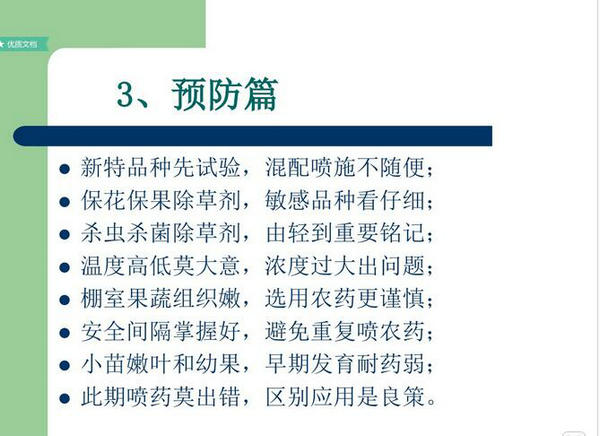 优质文档

3、预防篇

- 新特品种先试验，混配喷施不随便；
- 保花保果除草剂，敏感品种看仔细；
- 杀虫杀菌除草剂，由轻到重要铭记；
- 温度高低莫大意，浓度过大出问题；
- 棚室果蔬组织嫩，选用农药更谨慎；
- 安全间隔掌握好，避免重复喷农药；
- 小苗嫩叶和幼果，早期发育耐药弱；
- 此期喷药莫出错，区别应用是良策。